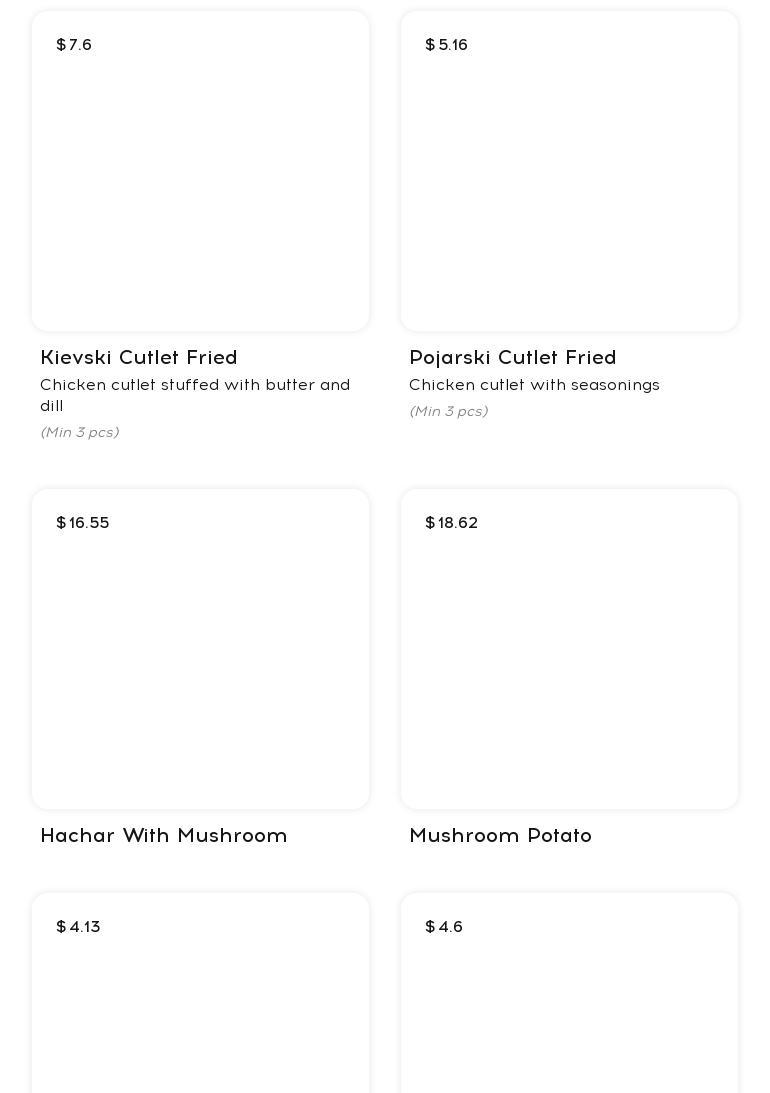 $ 7.6

Kievski Cutlet Fried

Chicken cutlet stuffed with butter and dill

(Min 3 pcs)

$ 5.16

Pojarski Cutlet Fried

Chicken cutlet with seasonings

(Min 3 pcs)

$ 16.55

Hachar With Mushroom

$ 18.62

Mushroom Potato

$ 4.13

$ 4.6